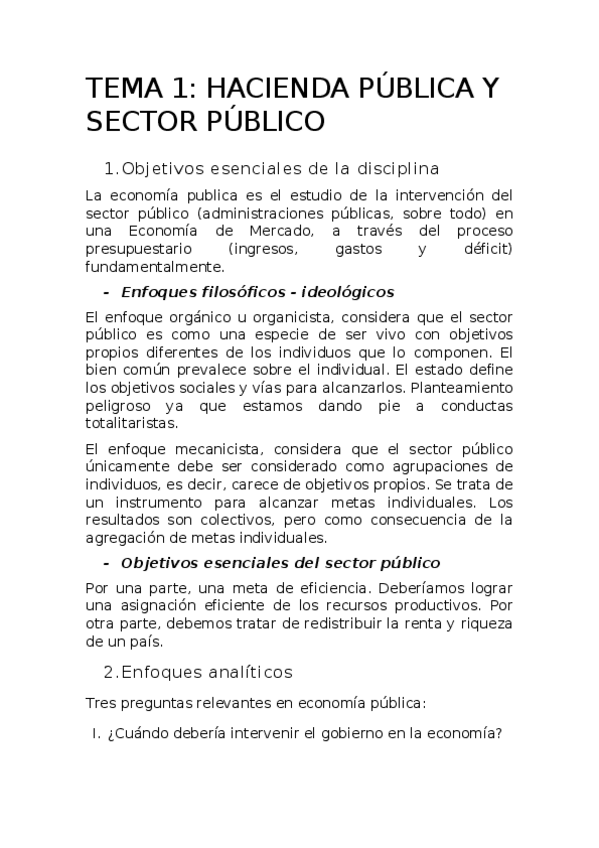 TEMA 1: HACIENDA PÚBLICA Y SECTOR PÚBLICO

1. Objetivos esenciales de la disciplina

La economía publica es el estudio de la intervención del sector público (administraciones públicas, sobre todo) en una Economía de Mercado, a través del proceso presupuestario (ingresos, gastos y déficit) fundamentalmente.

- Enfoques filosóficos - ideológicos

El enfoque orgánico u organicista, considera que el sector público es como una especie de ser vivo con objetivos propios diferentes de los individuos que lo componen. El bien común prevalece sobre el individual. El estado define los objetivos sociales y vías para alcanzarlos. Planteamiento peligroso ya que estamos dando pie a conductas totalitaristas.

El enfoque mecanicista, considera que el sector público únicamente debe ser considerado como agrupaciones de individuos, es decir, carece de objetivos propios. Se trata de un instrumento para alcanzar metas individuales. Los resultados son colectivos, pero como consecuencia de la agregación de metas individuales.

- Objetivos esenciales del sector público

Por una parte, una meta de eficiencia. Deberíamos lograr una asignación eficiente de los recursos productivos. Por otra parte, debemos tratar de redistribuir la renta y riqueza de un país.

2. Enfoques analíticos

Tres preguntas relevantes en economía pública:

I. ¿Cuándo debería intervenir el gobierno en la economía?